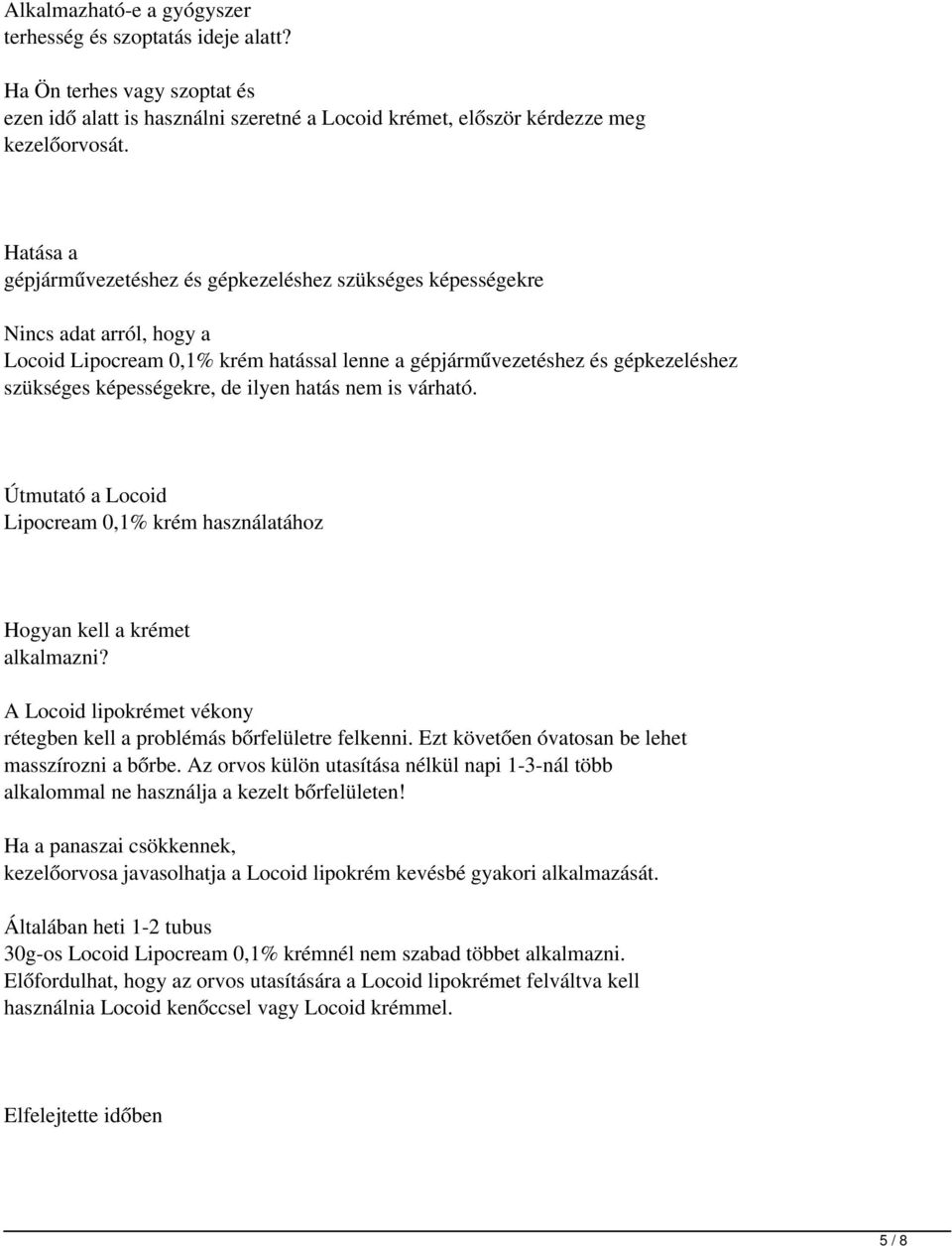 Alkalmazható-e a gyógyszer terhesség és szoptatás ideje alatt?

Ha Ön terhes vagy szoptat és ezen idő alatt is használni szeretné a Locoid krémet, először kérdezze meg kezelőorvosát.

Hatása a gépjárművezetéshez és gépkezeléshez szükséges képességekre

Nincs adat arról, hogy a Locoid Lipocream 0,1% krém hatással lenne a gépjárművezetéshez és gépkezeléshez szükséges képességekre, de ilyen hatás nem is várható.

Útmutató a Locoid Lipocream 0,1% krém használatához

Hogyan kell a krémet alkalmazni?

A Locoid lipokrémet vékony rétegben kell a problémás bőrfelületre felkenni. Ezt követően óvatosan be lehet masszírozni a bőrbe. Az orvos külön utasítása nélkül napi 1-3-nál több alkalommal ne használja a kezelt bőrfelületen!

Ha a panaszai csökkennek, kezelőorvosa javasolhatja a Locoid lipokrém kevésbé gyakori alkalmazását.

Általában heti 1-2 tubus 30g-os Locoid Lipocream 0,1% krémnél nem szabad többet alkalmazni. Előfordulhat, hogy az orvos utasítására a Locoid lipokrémet felváltva kell használnia Locoid kenőccsel vagy Locoid krémmel.

Elfelejtette időben

5 / 8